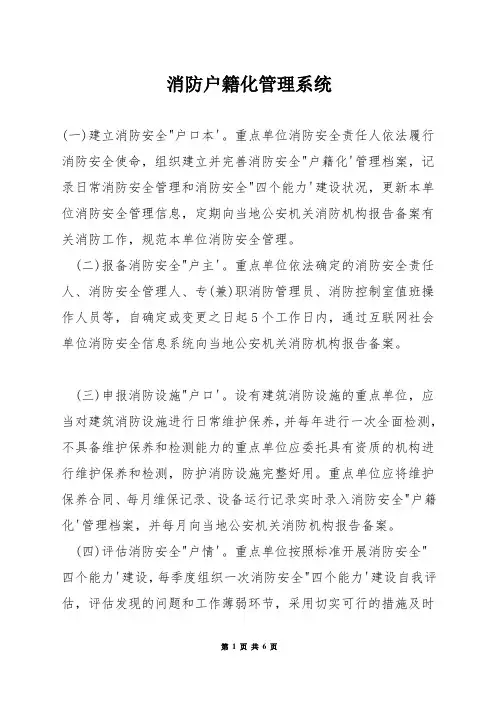 消防户籍化管理系统

(一)建立消防安全"户口本'。重点单位消防安全责任人依法履行消防安全使命，组织建立并完善消防安全"户籍化'管理档案，记录日常消防安全管理和消防安全"四个能力'建设状况，更新本单位消防安全管理信息，定期向当地公安机关消防机构报告备案有关消防工作，规范本单位消防安全管理。

(二)报备消防安全"户主'。重点单位依法确定的消防安全责任人、消防安全管理人、专(兼)职消防管理员、消防控制室值班操作人员等，自确定或变更之日起5个工作日内，通过互联网社会单位消防安全信息系统向当地公安机关消防机构报告备案。

(三)申报消防设施"户口'。设有建筑消防设施的重点单位，应当对建筑消防设施进行日常维护保养，并每年进行一次全面检测，不具备维护保养和检测能力的重点单位应委托具有资质的机构进行维护保养和检测，防护消防设施完整好用。重点单位应将维护保养合同、每月维保记录、设备运行记录实时录入消防安全"户籍化'管理档案，并每月向当地公安机关消防机构报告备案。

(四)评估消防安全"户情'。重点单位按照标准开展消防安全"四个能力'建设，每季度组织一次消防安全"四个能力'建设自我评估，评估发现的问题和工作薄弱环节，采用切实可行的措施及时

第 1 页 共 6 页